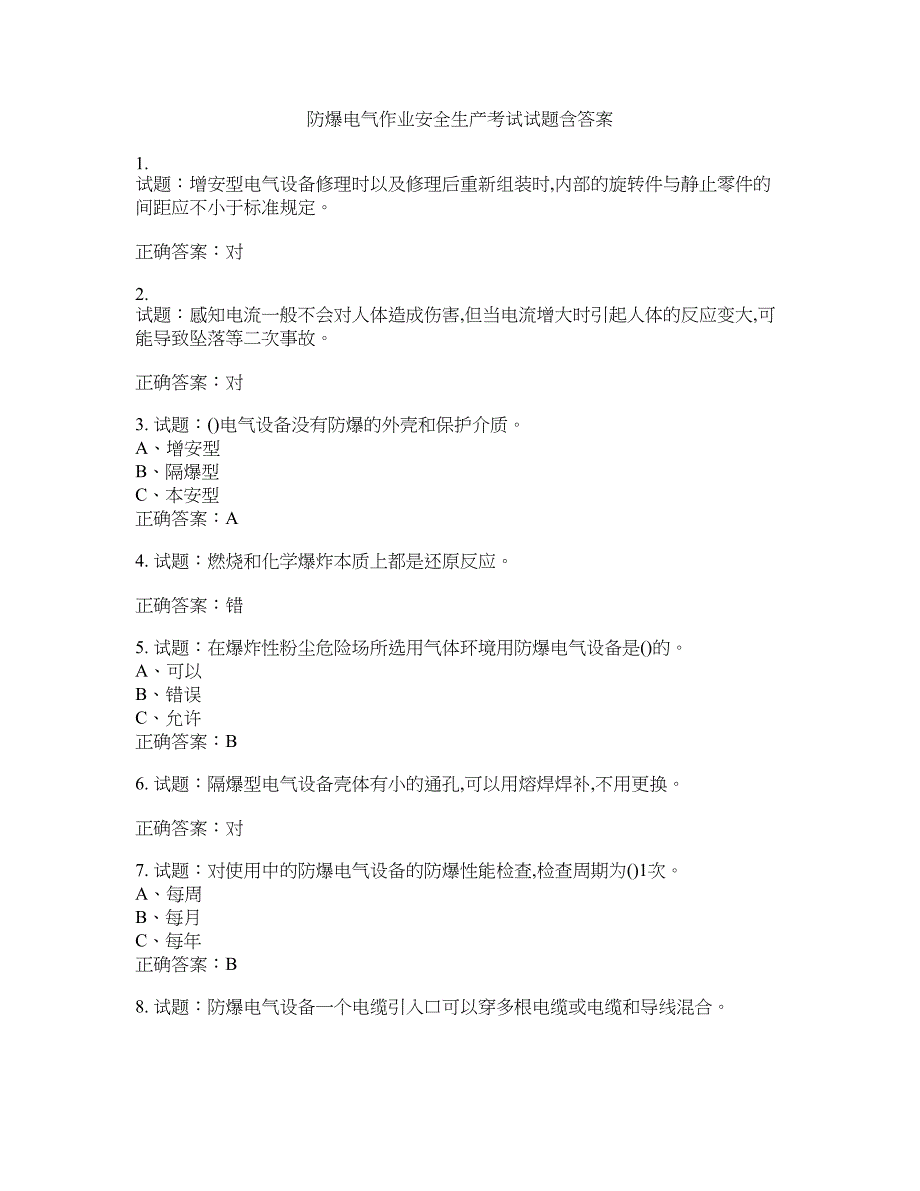 防爆电气作业安全生产考试试题含答案

1.
试题：增安型电气设备修理时以及修理后重新组装时,内部的旋转件与静止零件的间距应不小于标准规定。

正确答案：对

2.
试题：感知电流一般不会对人体造成伤害,但当电流增大时引起人体的反应变大,可能导致坠落等二次事故。

正确答案：对

3. 试题：()电气设备没有防爆的外壳和保护介质。
A、增安型
B、隔爆型
C、本安型
正确答案：A

4. 试题：燃烧和化学爆炸本质上都是还原反应。

正确答案：错

5. 试题：在爆炸性粉尘危险场所选用气体环境用防爆电气设备是()的。
A、可以
B、错误
C、允许
正确答案：B

6. 试题：隔爆型电气设备壳体有小的通孔,可以用熔焊焊补,不用更换。

正确答案：对

7. 试题：对使用中的防爆电气设备的防爆性能检查,检查周期为()1次。
A、每周
B、每月
C、每年
正确答案：B

8. 试题：防爆电气设备一个电缆引入口可以穿多根电缆或电缆和导线混合。